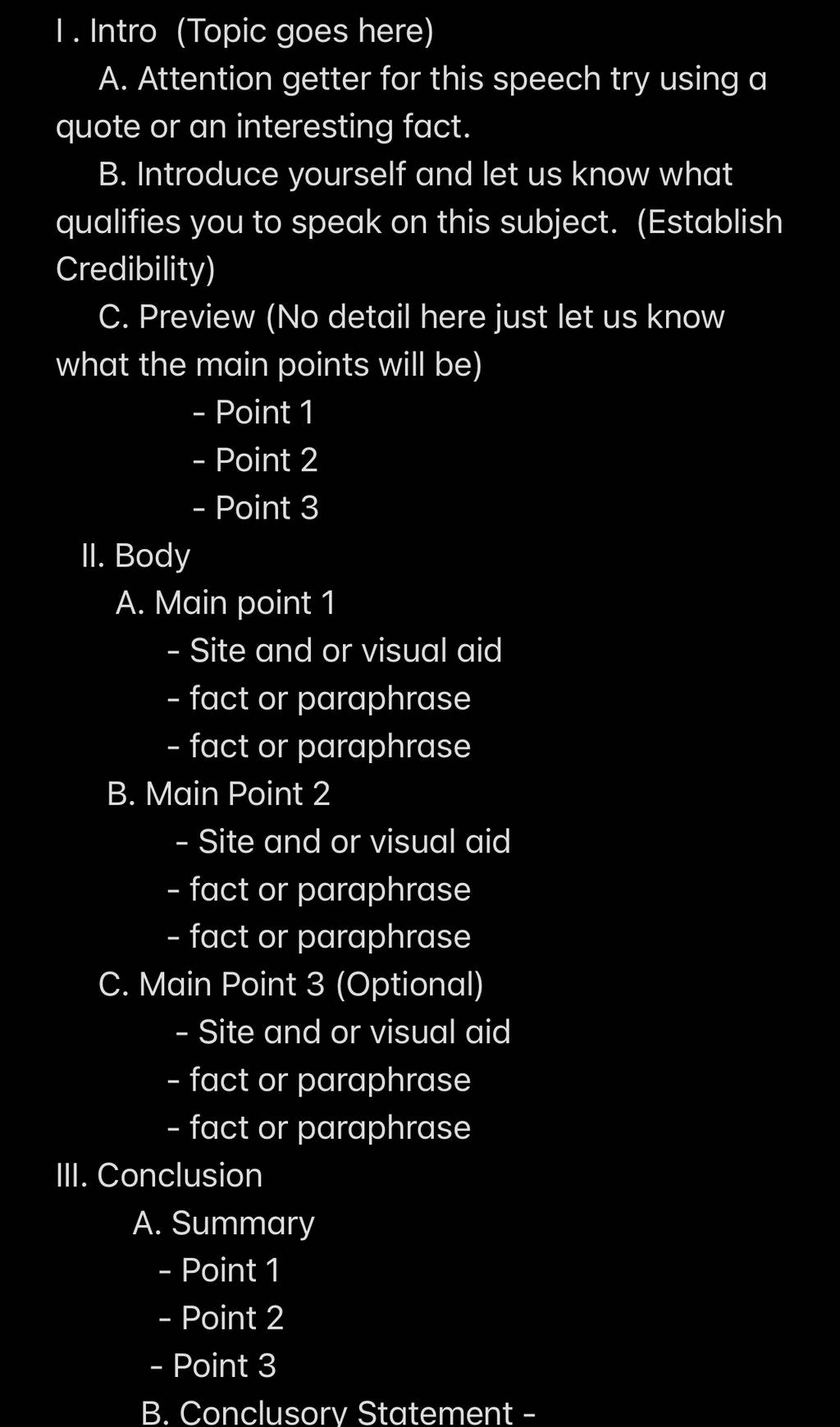 I . Intro (Topic goes here)

A. Attention getter for this speech try using a quote or an interesting fact.

B. Introduce yourself and let us know what qualifies you to speak on this subject. (Establish Credibility)

C. Preview (No detail here just let us know what the main points will be)

- Point 1
- Point 2
- Point 3

II. Body

A. Main point 1

- Site and or visual aid
- fact or paraphrase
- fact or paraphrase

B. Main Point 2

- Site and or visual aid
- fact or paraphrase
- fact or paraphrase

C. Main Point 3 (Optional)

- Site and or visual aid
- fact or paraphrase
- fact or paraphrase

III. Conclusion

A. Summary

- Point 1
- Point 2
- Point 3

B. Conclusory Statement -